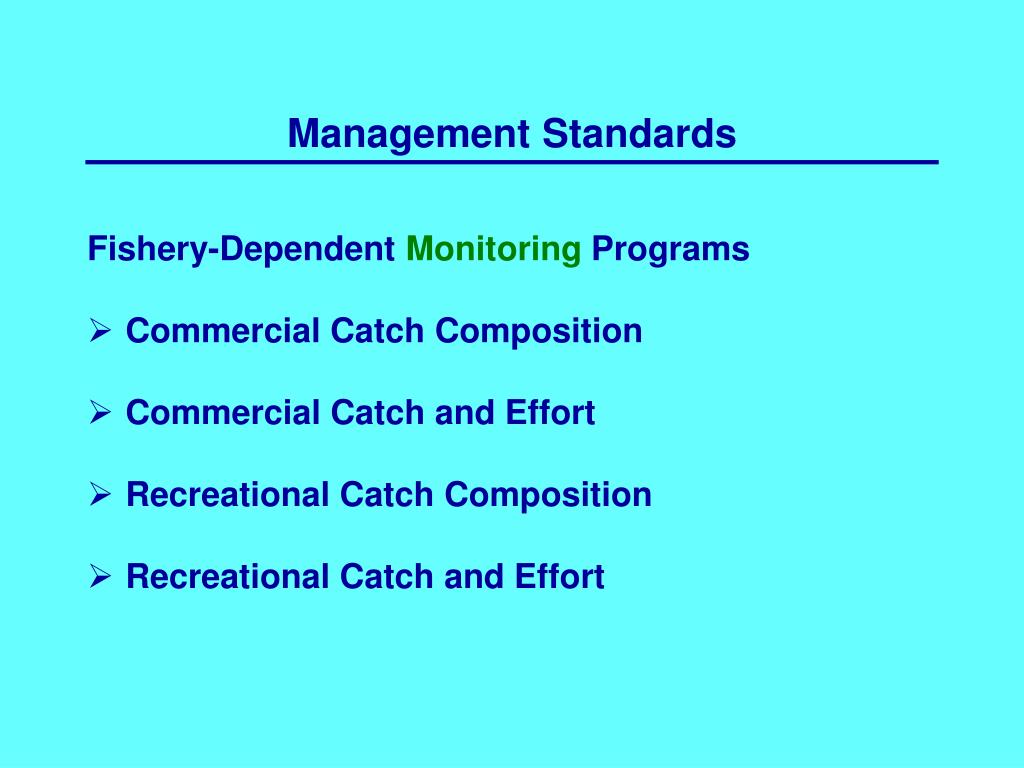 Management Standards

Fishery-Dependent Monitoring Programs

➢ Commercial Catch Composition

➢ Commercial Catch and Effort

➢ Recreational Catch Composition

➢ Recreational Catch and Effort